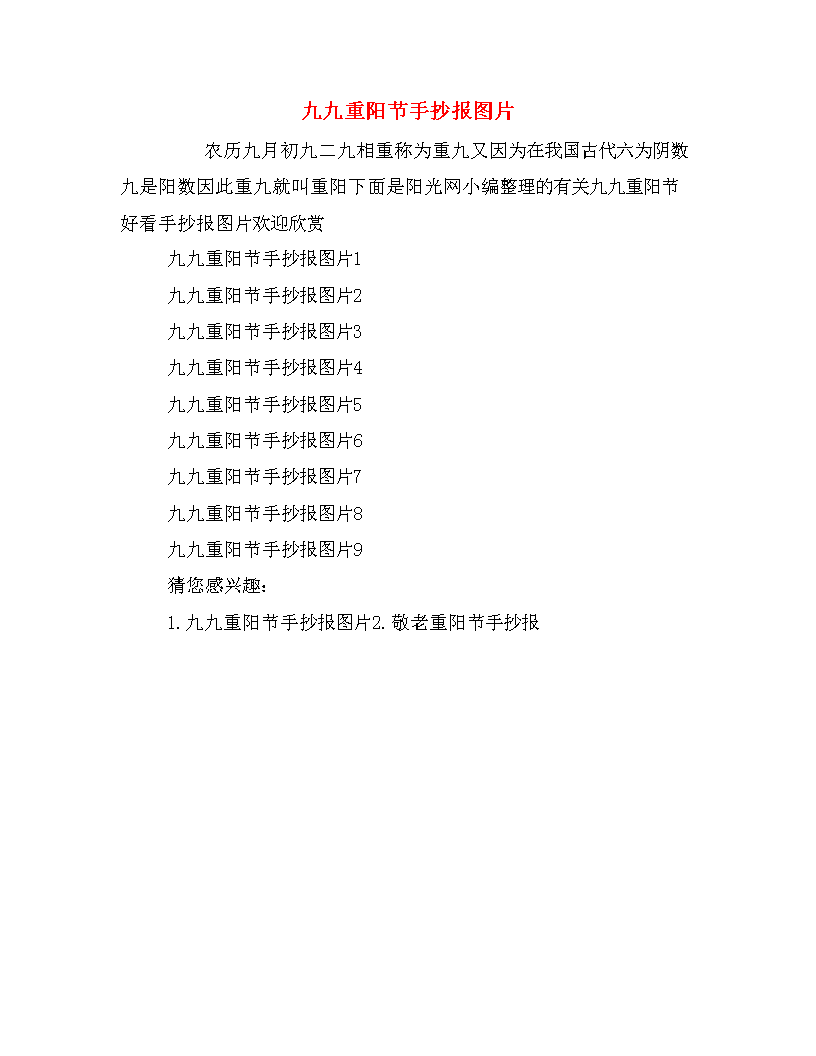 九九重阳节手抄报图片

农历九月初九二九相重称为重九又因为在我国古代六为阴数九是阳数因此重九就叫重阳下面是阳光网小编整理的有关九九重阳节好看手抄报图片欢迎欣赏

九九重阳节手抄报图片1

九九重阳节手抄报图片2

九九重阳节手抄报图片3

九九重阳节手抄报图片4

九九重阳节手抄报图片5

九九重阳节手抄报图片6

九九重阳节手抄报图片7

九九重阳节手抄报图片8

九九重阳节手抄报图片9

猜您感兴趣:

1.九九重阳节手抄报图片2.敬老重阳节手抄报